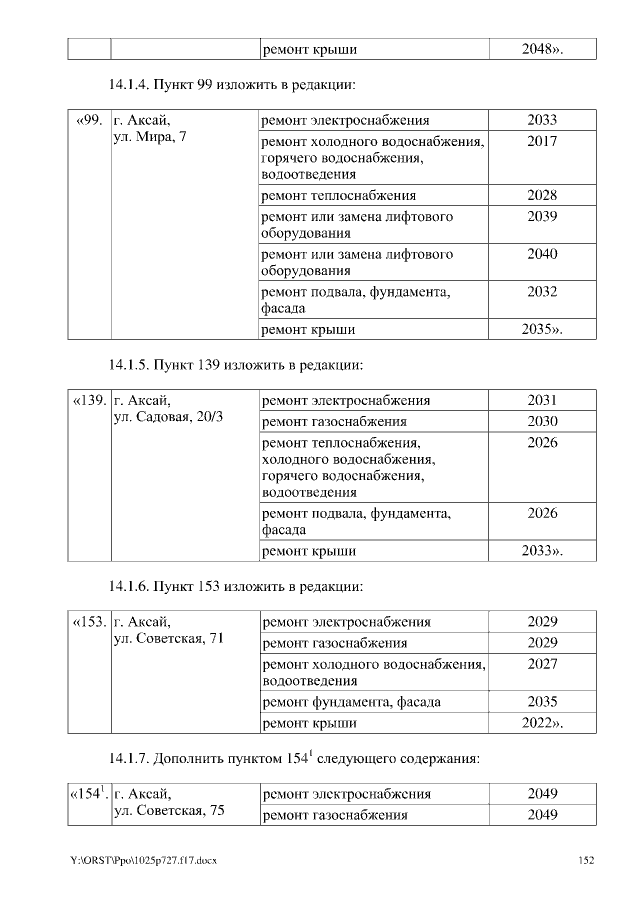 |  |  | ремонт крыши | 2048». |
|---|---|---|---|

14.1.4. Пункт 99 изложить в редакции:

| «99. | г. Аксай, ул. Мира, 7 | ремонт электроснабжения | 2033 |
|---|---|---|---|
|  |  | ремонт холодного водоснабжения, горячего водоснабжения, водоотведения | 2017 |
|  |  | ремонт теплоснабжения | 2028 |
|  |  | ремонт или замена лифтового оборудования | 2039 |
|  |  | ремонт или замена лифтового оборудования | 2040 |
|  |  | ремонт подвала, фундамента, фасада | 2032 |
|  |  | ремонт крыши | 2035». |

14.1.5. Пункт 139 изложить в редакции:

| «139. | г. Аксай, ул. Садовая, 20/3 | ремонт электроснабжения | 2031 |
|---|---|---|---|
|  |  | ремонт газоснабжения | 2030 |
|  |  | ремонт теплоснабжения, холодного водоснабжения, горячего водоснабжения, водоотведения | 2026 |
|  |  | ремонт подвала, фундамента, фасада | 2026 |
|  |  | ремонт крыши | 2033». |

14.1.6. Пункт 153 изложить в редакции:

| «153. | г. Аксай, ул. Советская, 71 | ремонт электроснабжения | 2029 |
|---|---|---|---|
|  |  | ремонт газоснабжения | 2029 |
|  |  | ремонт холодного водоснабжения, водоотведения | 2027 |
|  |  | ремонт фундамента, фасада | 2035 |
|  |  | ремонт крыши | 2022». |

14.1.7. Дополнить пунктом $154^1$ следующего содержания:

| «$154^1$. | г. Аксай, ул. Советская, 75 | ремонт электроснабжения | 2049 |
|---|---|---|---|
|  |  | ремонт газоснабжения | 2049 |

Y:\ORST\Ppo\1025p727.f17.docx 152